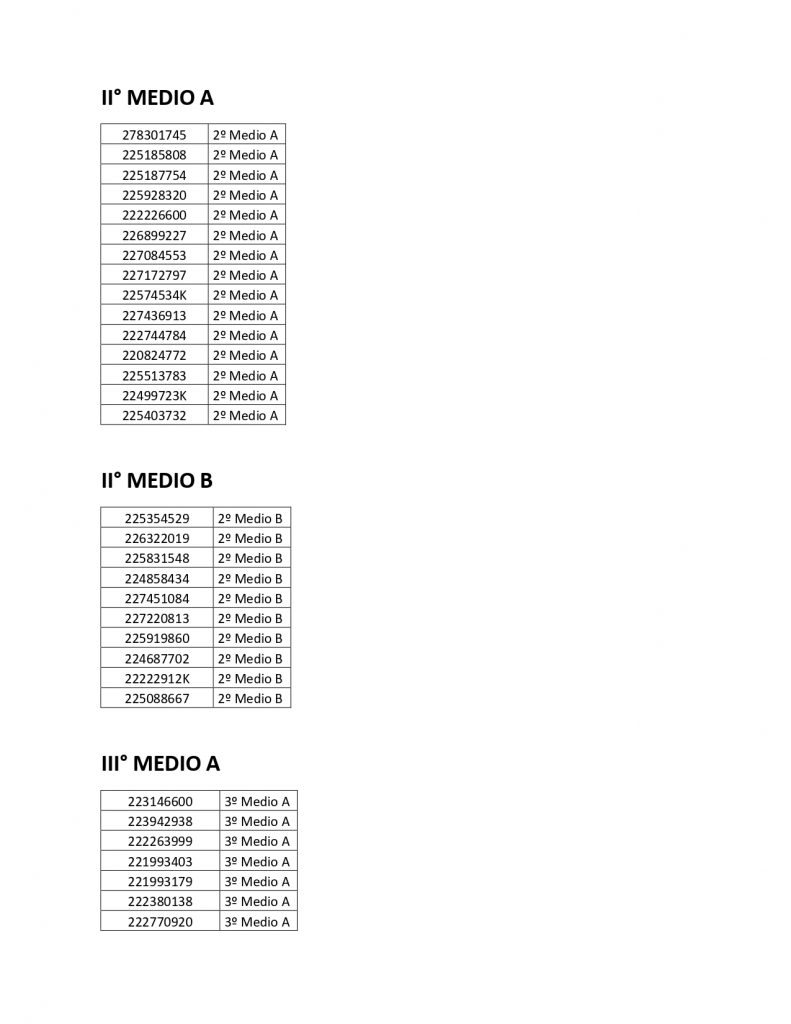 II° MEDIO A

| 278301745 | 2º Medio A |
|---|---|
| 225185808 | 2º Medio A |
| 225187754 | 2º Medio A |
| 225928320 | 2º Medio A |
| 222226600 | 2º Medio A |
| 226899227 | 2º Medio A |
| 227084553 | 2º Medio A |
| 227172797 | 2º Medio A |
| 22574534K | 2º Medio A |
| 227436913 | 2º Medio A |
| 222744784 | 2º Medio A |
| 220824772 | 2º Medio A |
| 225513783 | 2º Medio A |
| 22499723K | 2º Medio A |
| 225403732 | 2º Medio A |

II° MEDIO B

| 225354529 | 2º Medio B |
|---|---|
| 226322019 | 2º Medio B |
| 225831548 | 2º Medio B |
| 224858434 | 2º Medio B |
| 227451084 | 2º Medio B |
| 227220813 | 2º Medio B |
| 225919860 | 2º Medio B |
| 224687702 | 2º Medio B |
| 22222912K | 2º Medio B |
| 225088667 | 2º Medio B |

III° MEDIO A

| 223146600 | 3º Medio A |
|---|---|
| 223942938 | 3º Medio A |
| 222263999 | 3º Medio A |
| 221993403 | 3º Medio A |
| 221993179 | 3º Medio A |
| 222380138 | 3º Medio A |
| 222770920 | 3º Medio A |